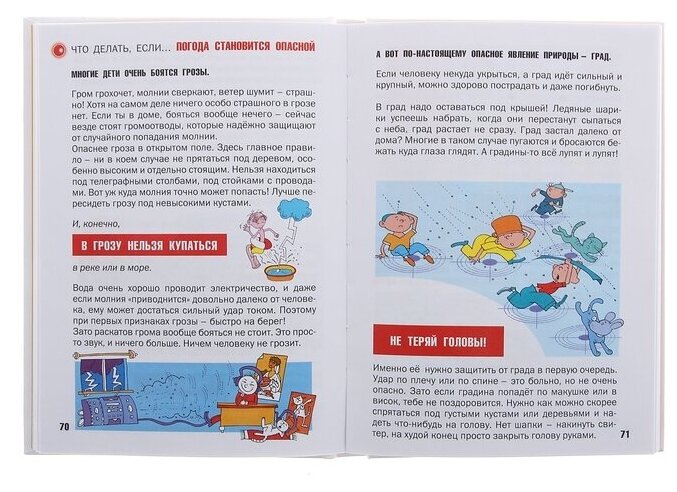 ЧТО ДЕЛАТЬ, ЕСЛИ... ПОГОДА СТАНОВИТСЯ ОПАСНОЙ

МНОГИЕ ДЕТИ ОЧЕНЬ БОЯТСЯ ГРОЗЫ.

Гром грохочет, молнии сверкают, ветер шумит – страшно! Хотя на самом деле ничего особо страшного в грозе нет. Если ты в доме, бояться вообще нечего – сейчас везде стоят громоотводы, которые надёжно защищают от случайного попадания молнии.
Опаснее гроза в открытом поле. Здесь главное правило – ни в коем случае не прятаться под деревом, особенно высоким и отдельно стоящим. Нельзя находиться под телеграфными столбами, под стойками с проводами. Вот уж куда молния точно может попасть! Лучше пересидеть грозу под невысокими кустами.

И, конечно,

В ГРОЗУ НЕЛЬЗЯ КУПАТЬСЯ

в реке или в море.

Вода очень хорошо проводит электричество, и даже если молния «приводнится» довольно далеко от человека, ему может достаться сильный удар током. Поэтому при первых признаках грозы – быстро на берег!
Зато раскатов грома вообще бояться не стоит. Это просто звук, и ничего больше. Ничем человеку не грозит.

70

А ВОТ ПО-НАСТОЯЩЕМУ ОПАСНОЕ ЯВЛЕНИЕ ПРИРОДЫ – ГРАД.

Если человеку некуда укрыться, а град идёт сильный и крупный, можно здорово пострадать и даже погибнуть.

В град надо оставаться под крышей! Ледяные шарики успеешь набрать, когда они перестанут сыпаться с неба, град растает не сразу. Град застал далеко от дома? Многие в таком случае пугаются и бросаются бежать куда глаза глядят. А градины-то всё лупят и лупят!

НЕ ТЕРЯЙ ГОЛОВЫ!

Именно её нужно защитить от града в первую очередь. Удар по плечу или по спине – это больно, но не очень опасно. Зато если градина попадёт по макушке или в висок, тебе не поздоровится. Нужно как можно скорее спрятаться под густыми кустами или деревьями и надеть что-нибудь на голову. Нет шапки – накинуть свитер, на худой конец просто закрыть голову руками.

71